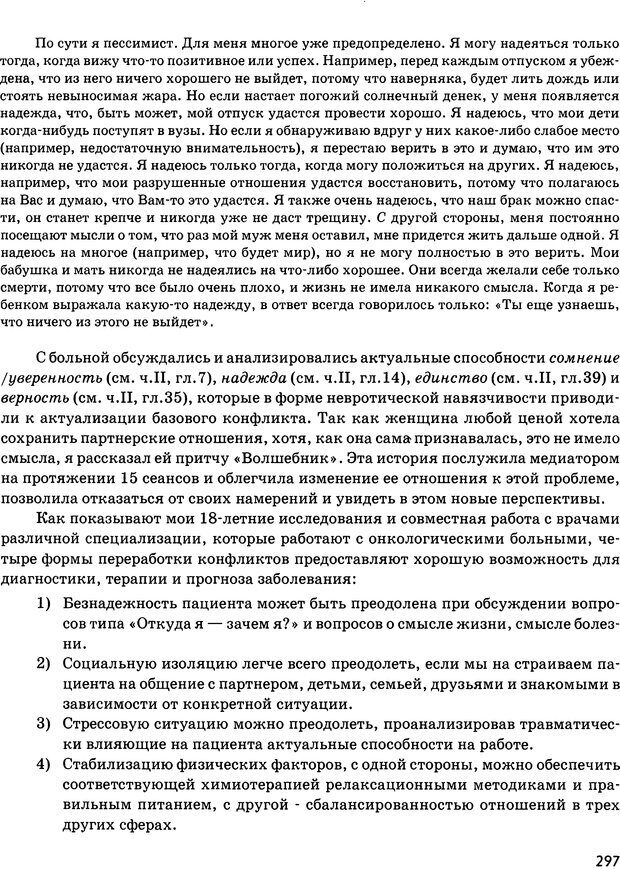 По сути я пессимист. Для меня многое уже предопределено. Я могу надеяться только тогда, когда вижу что-то позитивное или успех. Например, перед каждым отпуском я убеждена, что из него ничего хорошего не выйдет, потому что наверняка, будет лить дождь или стоять невыносимая жара. Но если настает погожий солнечный денек, у меня появляется надежда, что, быть может, мой отпуск удастся провести хорошо. Я надеюсь, что мои дети когда-нибудь поступят в вузы. Но если я обнаруживаю вдруг у них какое-либо слабое место (например, недостаточную внимательность), я перестаю верить в это и думаю, что им это никогда не удастся. Я надеюсь только тогда, когда могу положиться на других. Я надеюсь, например, что мои разрушенные отношения удастся восстановить, потому что полагаюсь на Вас и думаю, что Вам-то это удастся. Я также очень надеюсь, что наш брак можно спасти, он станет крепче и никогда уже не даст трещину. С другой стороны, меня постоянно посещают мысли о том, что раз мой муж меня оставил, мне придется жить дальше одной. Я надеюсь на многое (например, что будет мир), но я не могу полностью в это верить. Мои бабушка и мать никогда не надеялись на что-либо хорошее. Они всегда желали себе только смерти, потому что все было очень плохо, и жизнь не имела никакого смысла. Когда я ребенком выражала какую-то надежду, в ответ всегда говорилось только: «Ты еще узнаешь, что ничего из этого не выйдет».

С больной обсуждались и анализировались актуальные способности сомнение /уверенность (см. ч.II, гл.7), надежда (см. ч.II, гл.14), единство (см. ч.II, гл.39) и верность (см. ч.II, гл.35), которые в форме невротической навязчивости приводили к актуализации базового конфликта. Так как женщина любой ценой хотела сохранить партнерские отношения, хотя, как она сама признавалась, это не имело смысла, я рассказал ей притчу «Волшебник». Эта история послужила медиатором на протяжении 15 сеансов и облегчила изменение ее отношения к этой проблеме, позволила отказаться от своих намерений и увидеть в этом новые перспективы.

Как показывают мои 18-летние исследования и совместная работа с врачами различной специализации, которые работают с онкологическими больными, четыре формы переработки конфликтов предоставляют хорошую возможность для диагностики, терапии и прогноза заболевания:

1) Безнадежность пациента может быть преодолена при обсуждении вопросов типа «Откуда я — зачем я?» и вопросов о смысле жизни, смысле болезни.

2) Социальную изоляцию легче всего преодолеть, если мы на страиваем пациента на общение с партнером, детьми, семьей, друзьями и знакомыми в зависимости от конкретной ситуации.

3) Стрессовую ситуацию можно преодолеть, проанализировав травматически влияющие на пациента актуальные способности на работе.

4) Стабилизацию физических факторов, с одной стороны, можно обеспечить соответствующей химиотерапией релаксационными методиками и правильным питанием, с другой - сбалансированностью отношений в трех других сферах.

297